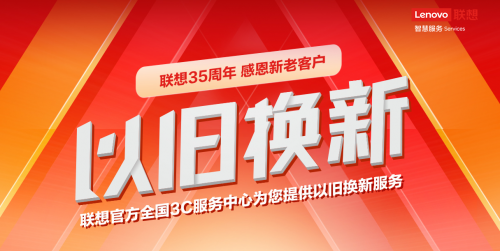 Lenovo 联想
智慧服务 Services

联想35周年 感恩新老客户

以旧换新

联想官方全国3C服务中心为您提供以旧换新服务